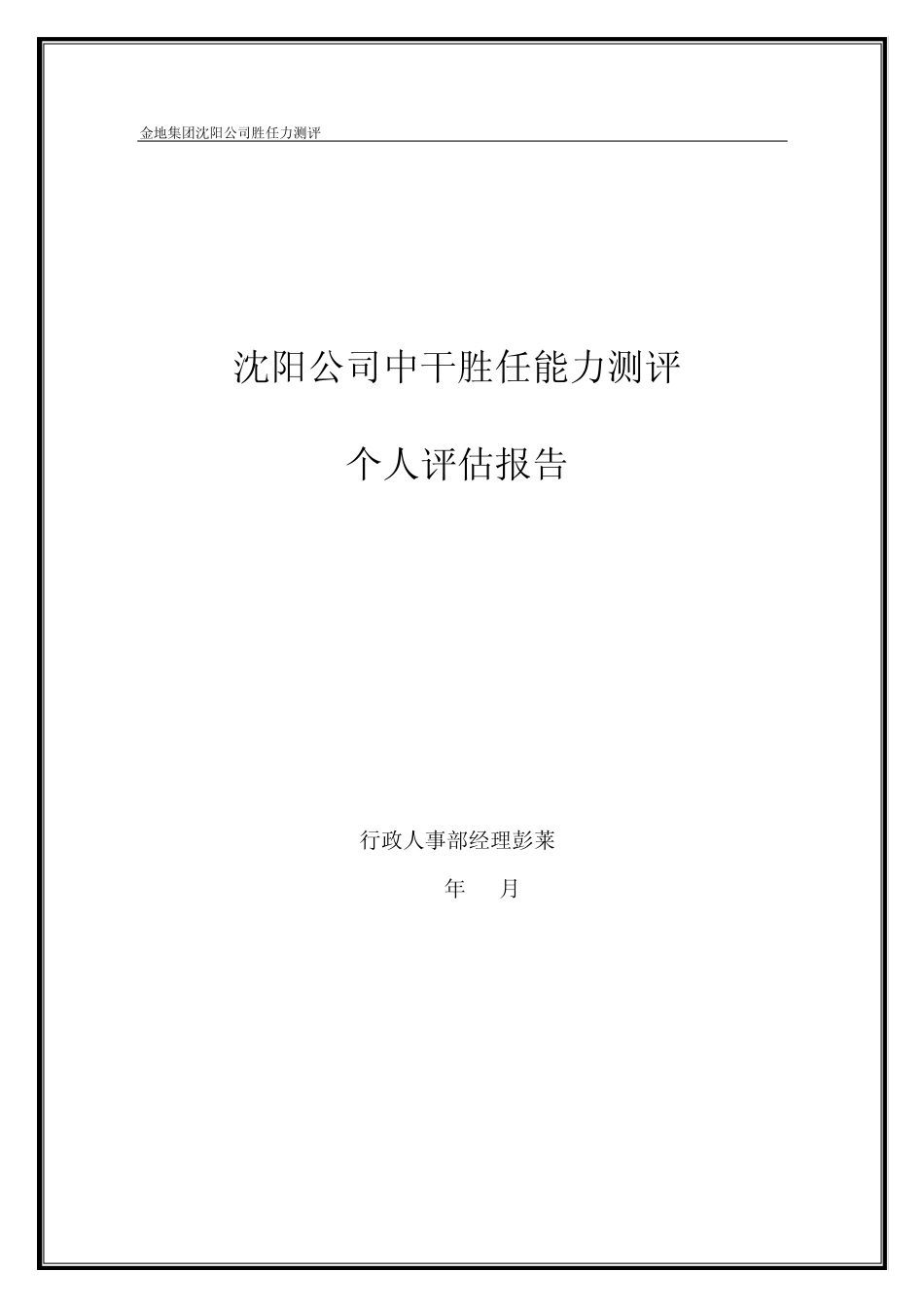 金地集团沈阳公司胜任力测评

沈阳公司中干胜任能力测评

个人评估报告

行政人事部经理彭莱

年　月